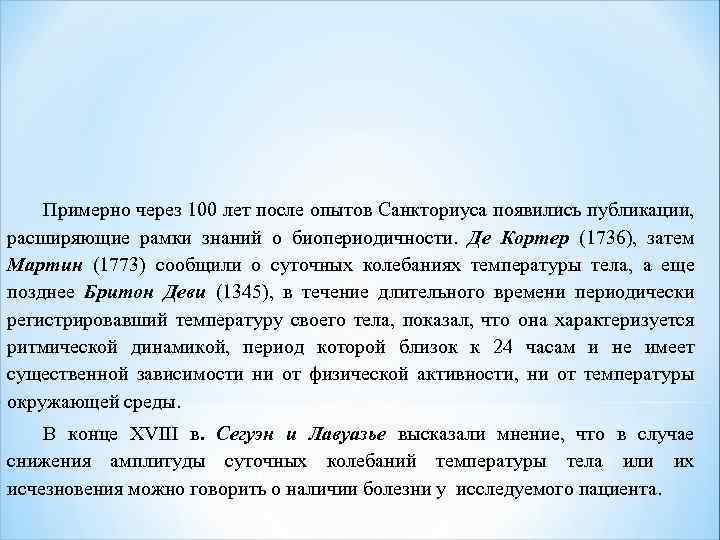 Примерно через 100 лет после опытов Санкториуса появились публикации, расширяющие рамки знаний о биопериодичности. Де Кортер (1736), затем Мартин (1773) сообщили о суточных колебаниях температуры тела, а еще позднее Бритон Деви (1345), в течение длительного времени периодически регистрировавший температуру своего тела, показал, что она характеризуется ритмической динамикой, период которой близок к 24 часам и не имеет существенной зависимости ни от физической активности, ни от температуры окружающей среды.

В конце XVIII в. Сегуэн и Лавуазье высказали мнение, что в случае снижения амплитуды суточных колебаний температуры тела или их исчезновения можно говорить о наличии болезни у исследуемого пациента.